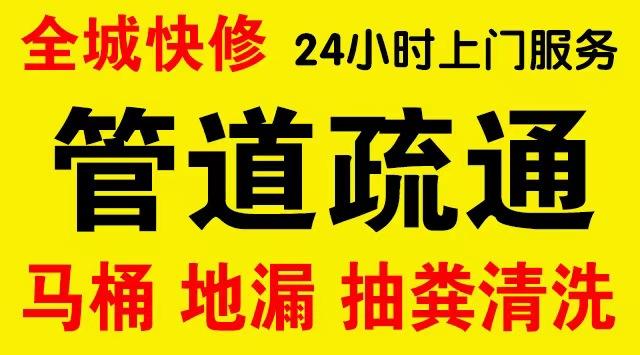 全城快修 24小时上门服务

管道疏通

马桶 地漏 抽粪清洗